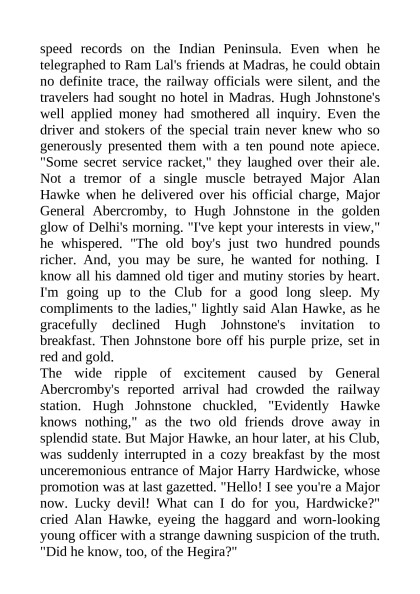 speed records on the Indian Peninsula. Even when he telegraphed to Ram Lal's friends at Madras, he could obtain no definite trace, the railway officials were silent, and the travelers had sought no hotel in Madras. Hugh Johnstone's well applied money had smothered all inquiry. Even the driver and stokers of the special train never knew who so generously presented them with a ten pound note apiece. "Some secret service racket," they laughed over their ale. Not a tremor of a single muscle betrayed Major Alan Hawke when he delivered over his official charge, Major General Abercromby, to Hugh Johnstone in the golden glow of Delhi's morning. "I've kept your interests in view," he whispered. "The old boy's just two hundred pounds richer. And, you may be sure, he wanted for nothing. I know all his damned old tiger and mutiny stories by heart. I'm going up to the Club for a good long sleep. My compliments to the ladies," lightly said Alan Hawke, as he gracefully declined Hugh Johnstone's invitation to breakfast. Then Johnstone bore off his purple prize, set in red and gold.
The wide ripple of excitement caused by General Abercromby's reported arrival had crowded the railway station. Hugh Johnstone chuckled, "Evidently Hawke knows nothing," as the two old friends drove away in splendid state. But Major Hawke, an hour later, at his Club, was suddenly interrupted in a cozy breakfast by the most unceremonious entrance of Major Harry Hardwicke, whose promotion was at last gazetted. "Hello! I see you're a Major now. Lucky devil! What can I do for you, Hardwicke?" cried Alan Hawke, eyeing the haggard and worn-looking young officer with a strange dawning suspicion of the truth. "Did he know, too, of the Hegira?"